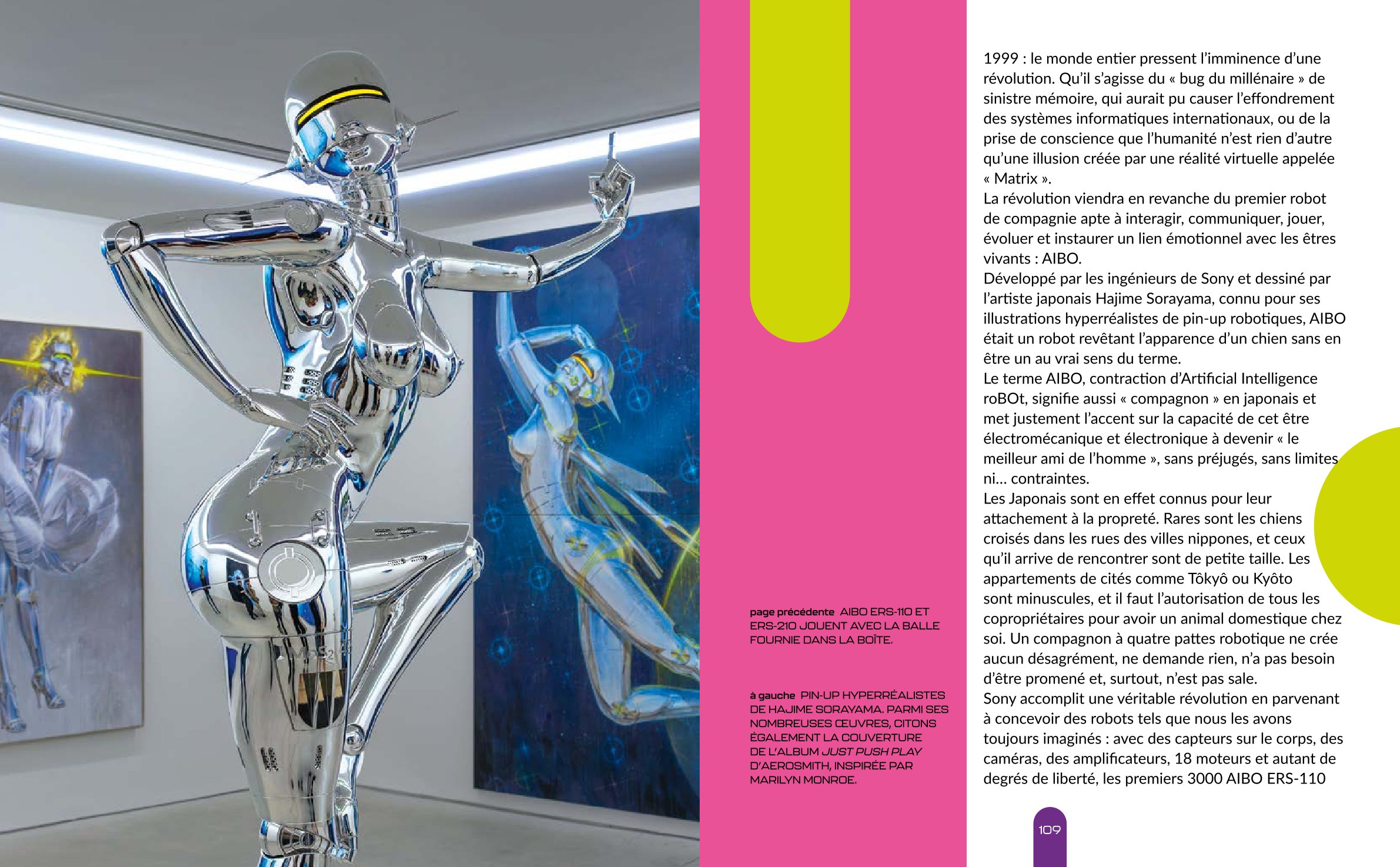 page précédente AIBO ERS-110 ET ERS-210 JOUENT AVEC LA BALLE FOURNIE DANS LA BOÎTE.

à gauche PIN-UP HYPERRÉALISTES DE HAJIME SORAYAMA. PARMI SES NOMBREUSES ŒUVRES, CITONS ÉGALEMENT LA COUVERTURE DE L'ALBUM JUST PUSH PLAY D'AEROSMITH, INSPIRÉE PAR MARILYN MONROE.

1999 : le monde entier pressent l'imminence d'une révolution. Qu'il s'agisse du « bug du millénaire » de sinistre mémoire, qui aurait pu causer l'effondrement des systèmes informatiques internationaux, ou de la prise de conscience que l'humanité n'est rien d'autre qu'une illusion créée par une réalité virtuelle appelée « Matrix ».

La révolution viendra en revanche du premier robot de compagnie apte à interagir, communiquer, jouer, évoluer et instaurer un lien émotionnel avec les êtres vivants : AIBO.

Développé par les ingénieurs de Sony et dessiné par l'artiste japonais Hajime Sorayama, connu pour ses illustrations hyperréalistes de pin-up robotiques, AIBO était un robot revêtant l'apparence d'un chien sans en être un au vrai sens du terme.

Le terme AIBO, contraction d'Artificial Intelligence roBOt, signifie aussi « compagnon » en japonais et met justement l'accent sur la capacité de cet être électromécanique et électronique à devenir « le meilleur ami de l'homme », sans préjugés, sans limites ni... contraintes.

Les Japonais sont en effet connus pour leur attachement à la propreté. Rares sont les chiens croisés dans les rues des villes nippones, et ceux qu'il arrive de rencontrer sont de petite taille. Les appartements de cités comme Tôkyô ou Kyôto sont minuscules, et il faut l'autorisation de tous les copropriétaires pour avoir un animal domestique chez soi. Un compagnon à quatre pattes robotique ne crée aucun désagrément, ne demande rien, n'a pas besoin d'être promené et, surtout, n'est pas sale.

Sony accomplit une véritable révolution en parvenant à concevoir des robots tels que nous les avons toujours imaginés : avec des capteurs sur le corps, des caméras, des amplificateurs, 18 moteurs et autant de degrés de liberté, les premiers 3000 AIBO ERS-110

109